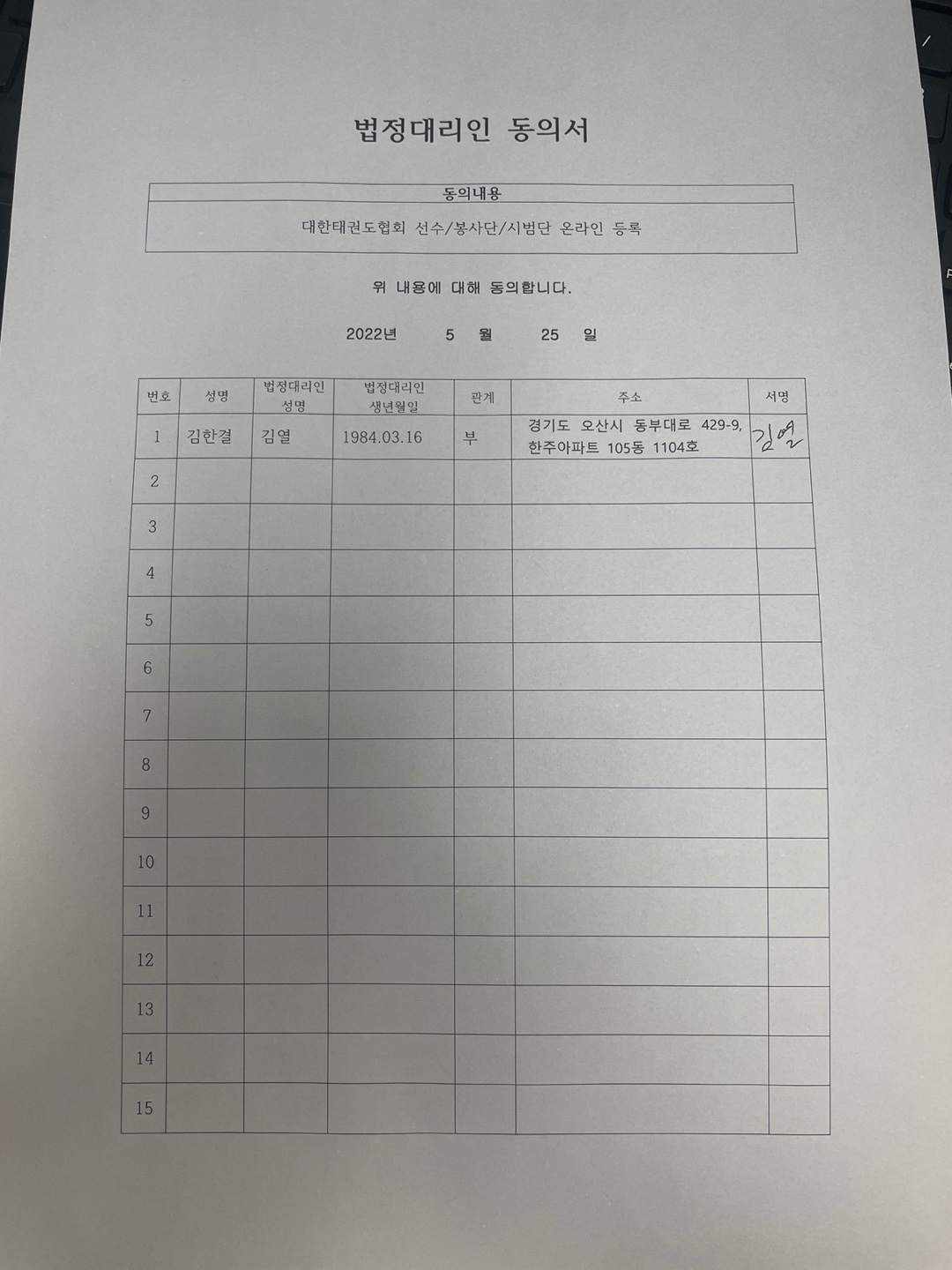 법정대리인 동의서

| 동의내용 |
|---|
| 대한태권도협회 선수/봉사단/시범단 온라인 등록 |

위 내용에 대해 동의합니다.

2022년 5 월 25 일

| 번호 | 성명 | 법정대리인 성명 | 법정대리인 생년월일 | 관계 | 주소 | 서명 |
|---|---|---|---|---|---|---|
| 1 | 김한결 | 김열 | 1984.03.16 | 부 | 경기도 오산시 동부대로 429-9, 한주아파트 105동 1104호 | 김열 |
| 2 | | | | | | |
| 3 | | | | | | |
| 4 | | | | | | |
| 5 | | | | | | |
| 6 | | | | | | |
| 7 | | | | | | |
| 8 | | | | | | |
| 9 | | | | | | |
| 10 | | | | | | |
| 11 | | | | | | |
| 12 | | | | | | |
| 13 | | | | | | |
| 14 | | | | | | |
| 15 | | | | | | |